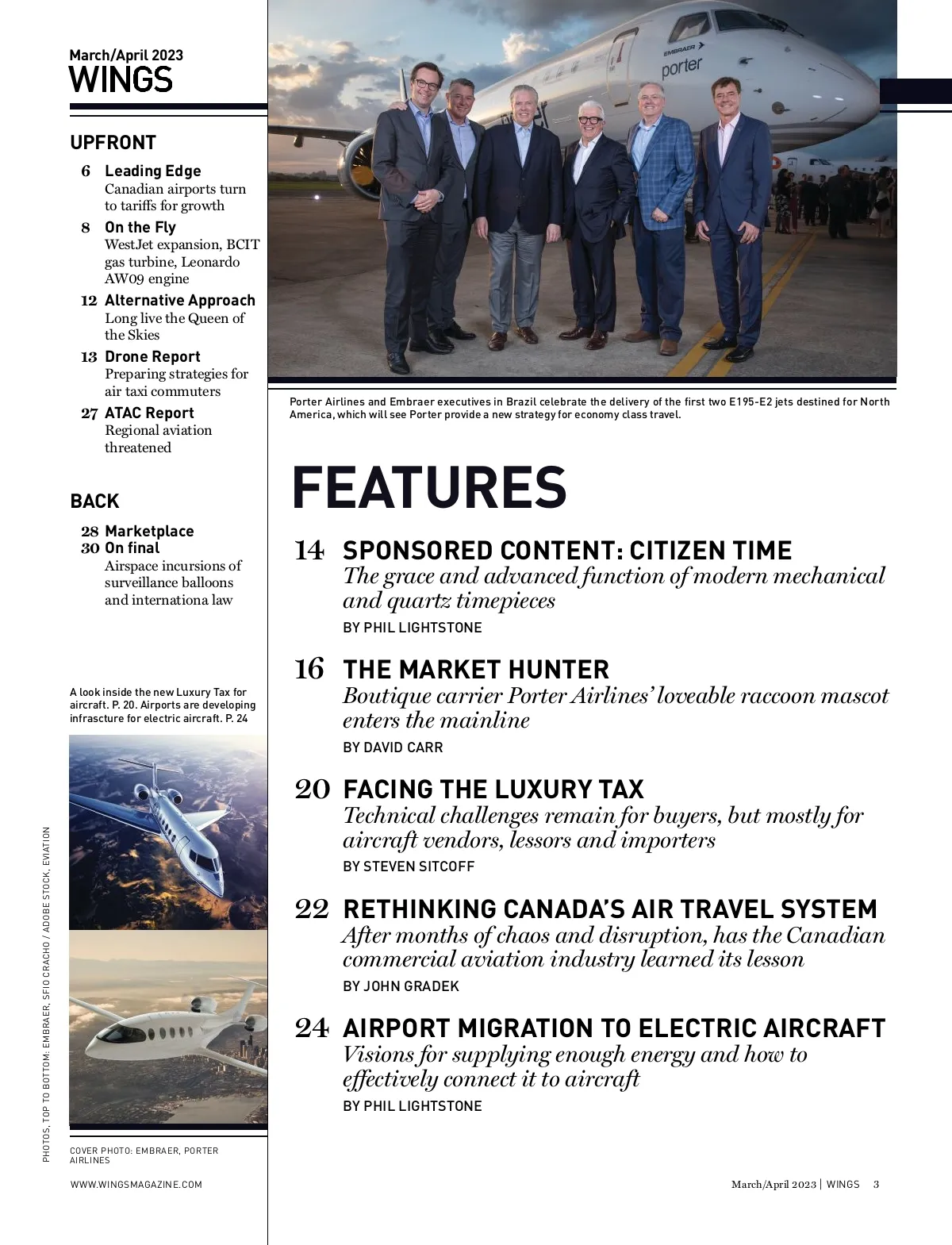 March/April 2023
WINGS

UPFRONT

6 Leading Edge
Canadian airports turn to tariffs for growth

8 On the Fly
WestJet expansion, BCIT gas turbine, Leonardo AW09 engine

12 Alternative Approach
Long live the Queen of the Skies

13 Drone Report
Preparing strategies for air taxi commuters

27 ATAC Report
Regional aviation threatened

BACK

28 Marketplace
30 On final
Airspace incursions of surveillance balloons and internationa law

A look inside the new Luxury Tax for aircraft. P. 20. Airports are developing infrascture for electric aircraft. P. 24

PHOTOS, TOP TO BOTTOM: EMBRAER, SFIO CRACHO / ADOBE STOCK, EVIATION

COVER PHOTO: EMBRAER, PORTER AIRLINES

WWW.WINGSMAGAZINE.COM

EMBRAER
porter

Porter Airlines and Embraer executives in Brazil celebrate the delivery of the first two E195-E2 jets destined for North America, which will see Porter provide a new strategy for economy class travel.

FEATURES

14 SPONSORED CONTENT: CITIZEN TIME
The grace and advanced function of modern mechanical and quartz timepieces
BY PHIL LIGHTSTONE

16 THE MARKET HUNTER
Boutique carrier Porter Airlines' loveable raccoon mascot enters the mainline
BY DAVID CARR

20 FACING THE LUXURY TAX
Technical challenges remain for buyers, but mostly for aircraft vendors, lessors and importers
BY STEVEN SITCOFF

22 RETHINKING CANADA'S AIR TRAVEL SYSTEM
After months of chaos and disruption, has the Canadian commercial aviation industry learned its lesson
BY JOHN GRADEK

24 AIRPORT MIGRATION TO ELECTRIC AIRCRAFT
Visions for supplying enough energy and how to effectively connect it to aircraft
BY PHIL LIGHTSTONE

March/April 2023 | WINGS 3